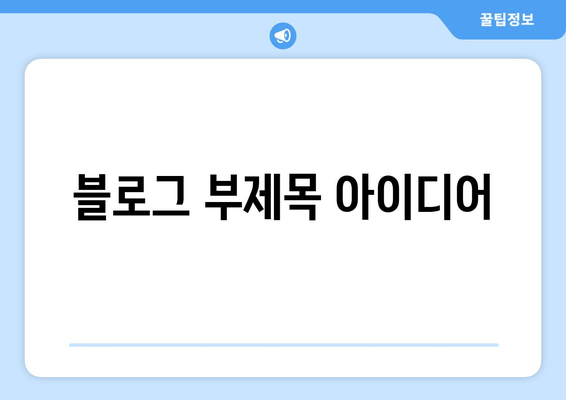 꿀팁정보

블로그 부제목 아이디어